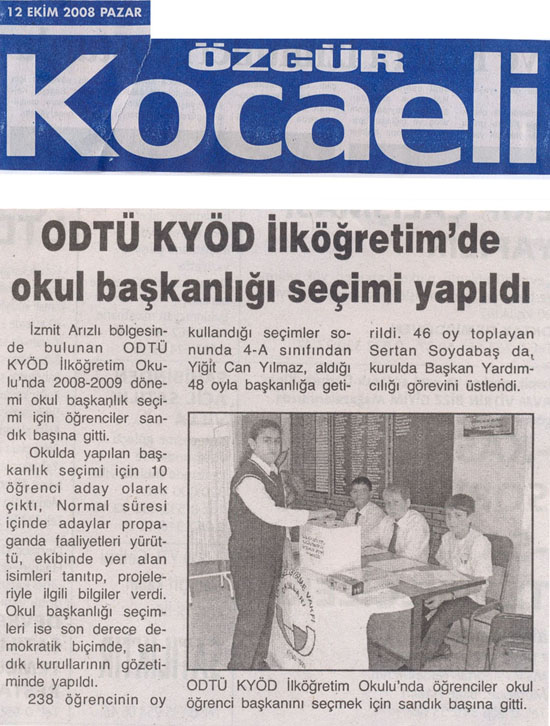 12 EKİM 2008 PAZAR

ÖZGÜR Kocaeli

ODTÜ KYÖD İlköğretim'de okul başkanlığı seçimi yapıldı

İzmit Arızlı bölgesinde bulunan ODTÜ KYÖD İlköğretim Okulu'nda 2008-2009 dönemi okul başkanlık seçimi için öğrenciler sandık başına gitti.

Okulda yapılan başkanlık seçimi için 10 öğrenci aday olarak çıktı, Normal süresi içinde adaylar propaganda faaliyetleri yürüttü, ekibinde yer alan isimleri tanıtıp, projeleriyle ilgili bilgiler verdi. Okul başkanlığı seçimleri ise son derece demokratik biçimde, sandık kurullarının gözetiminde yapıldı.

238 öğrencinin oy kullandığı seçimler sonunda 4-A sınıfından Yiğit Can Yılmaz, aldığı 48 oyla başkanlığa getirildi. 46 oy toplayan Sertan Soydabaş da, kurulda Başkan Yardımcılığı görevini üstlendi.

ODTÜ KYÖD İlköğretim Okulu'nda öğrenciler okul öğrenci başkanını seçmek için sandık başına gitti.